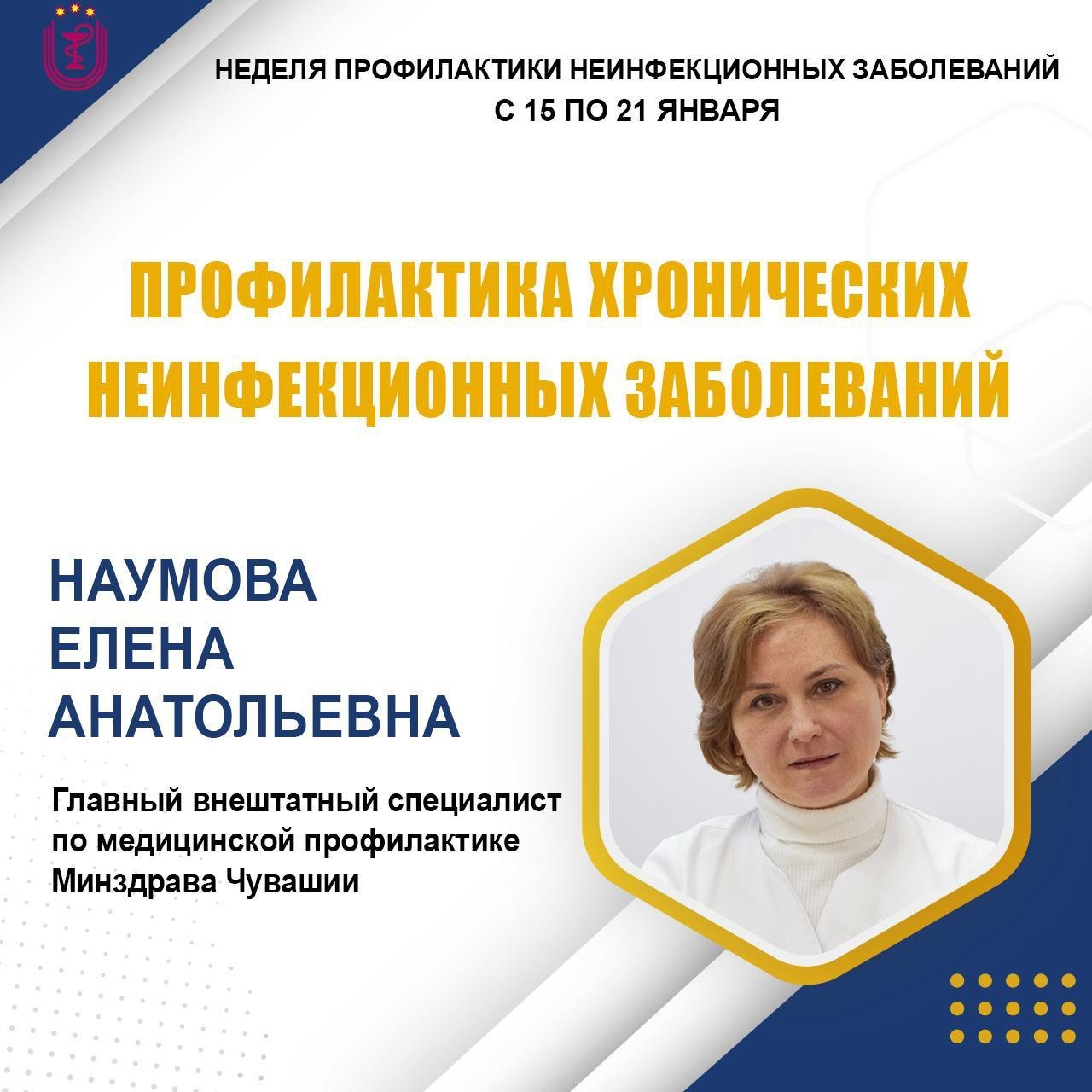 НЕДЕЛЯ ПРОФИЛАКТИКИ НЕИНФЕКЦИОННЫХ ЗАБОЛЕВАНИЙ
С 15 ПО 21 ЯНВАРЯ

ПРОФИЛАКТИКА ХРОНИЧЕСКИХ НЕИНФЕКЦИОННЫХ ЗАБОЛЕВАНИЙ

НАУМОВА
ЕЛЕНА
АНАТОЛЬЕВНА

Главный внештатный специалист по медицинской профилактике Минздрава Чувашии